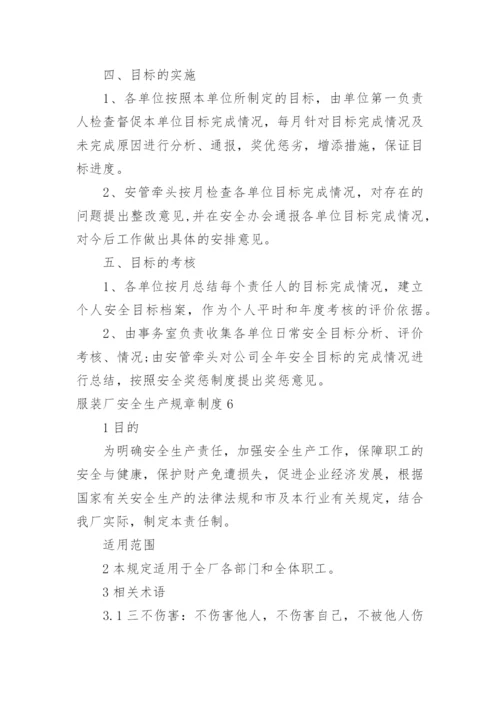 四、目标的实施

1、各单位按照本单位所制定的目标，由单位第一负责人检查督促本单位目标完成情况，每月针对目标完成情况及未完成原因进行分析、通报，奖优惩劣，增添措施，保证目标进度。

2、安管牵头按月检查各单位目标完成情况，对存在的问题提出整改意见，并在安全办会通报各单位目标完成情况，对今后工作做出具体的安排意见。

五、目标的考核

1、各单位按月总结每个责任人的目标完成情况，建立个人安全目标档案，作为个人平时和年度考核的评价依据。

2、由事务室负责收集各单位日常安全目标分析、评价考核、情况；由安管牵头对公司全年安全目标的完成情况进行总结，按照安全奖惩制度提出奖惩意见。

服装厂安全生产规章制度6

1目的

为明确安全生产责任，加强安全生产工作，保障职工的安全与健康，保护财产免遭损失，促进企业经济发展，根据国家有关安全生产的法律法规和市及本行业有关规定，结合我厂实际，制定本责任制。

适用范围

2本规定适用于全厂各部门和全体职工。

3相关术语

3.1三不伤害：不伤害他人，不伤害自己，不被他人伤